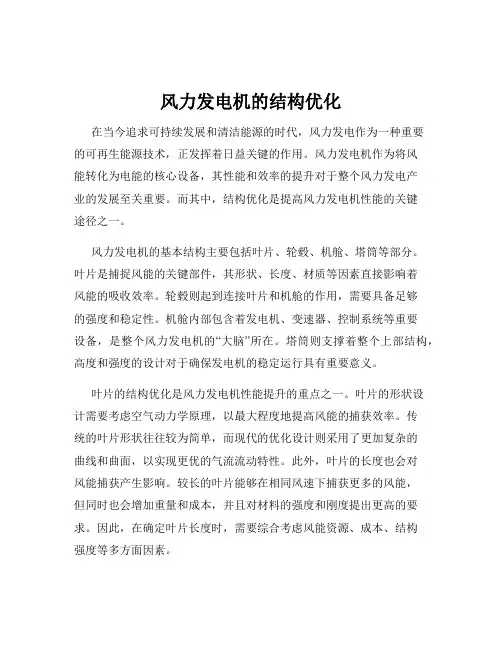 风力发电机的结构优化

在当今追求可持续发展和清洁能源的时代，风力发电作为一种重要的可再生能源技术，正发挥着日益关键的作用。风力发电机作为将风能转化为电能的核心设备，其性能和效率的提升对于整个风力发电产业的发展至关重要。而其中，结构优化是提高风力发电机性能的关键途径之一。

风力发电机的基本结构主要包括叶片、轮毂、机舱、塔筒等部分。叶片是捕捉风能的关键部件，其形状、长度、材质等因素直接影响着风能的吸收效率。轮毂则起到连接叶片和机舱的作用，需要具备足够的强度和稳定性。机舱内部包含着发电机、变速器、控制系统等重要设备，是整个风力发电机的“大脑”所在。塔筒则支撑着整个上部结构，高度和强度的设计对于确保发电机的稳定运行具有重要意义。

叶片的结构优化是风力发电机性能提升的重点之一。叶片的形状设计需要考虑空气动力学原理，以最大程度地提高风能的捕获效率。传统的叶片形状往往较为简单，而现代的优化设计则采用了更加复杂的曲线和曲面，以实现更优的气流流动特性。此外，叶片的长度也会对风能捕获产生影响。较长的叶片能够在相同风速下捕获更多的风能，但同时也会增加重量和成本，并且对材料的强度和刚度提出更高的要求。因此，在确定叶片长度时，需要综合考虑风能资源、成本、结构强度等多方面因素。